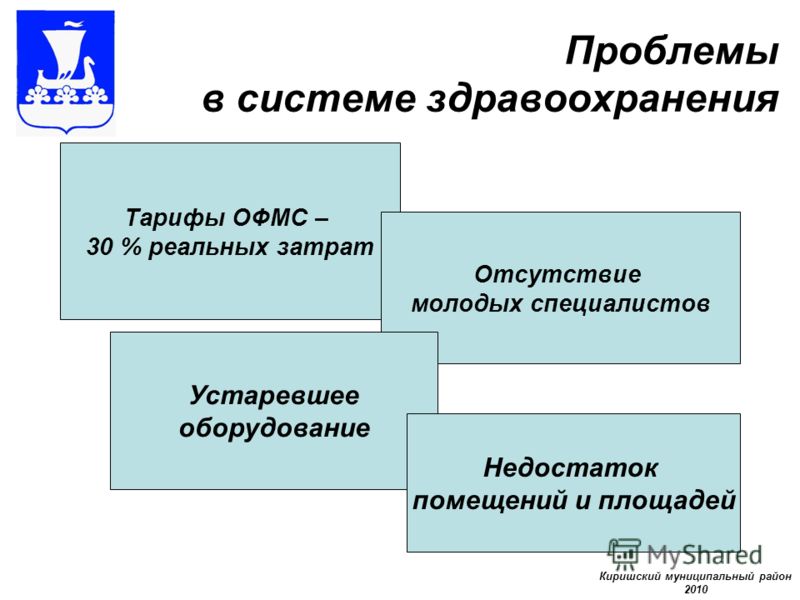 Проблемы в системе здравоохранения

Тарифы ОФМС – 30 % реальных затрат

Отсутствие молодых специалистов

Устаревшее оборудование

Недостаток помещений и площадей

MyShared

Киришский муниципальный район 2010